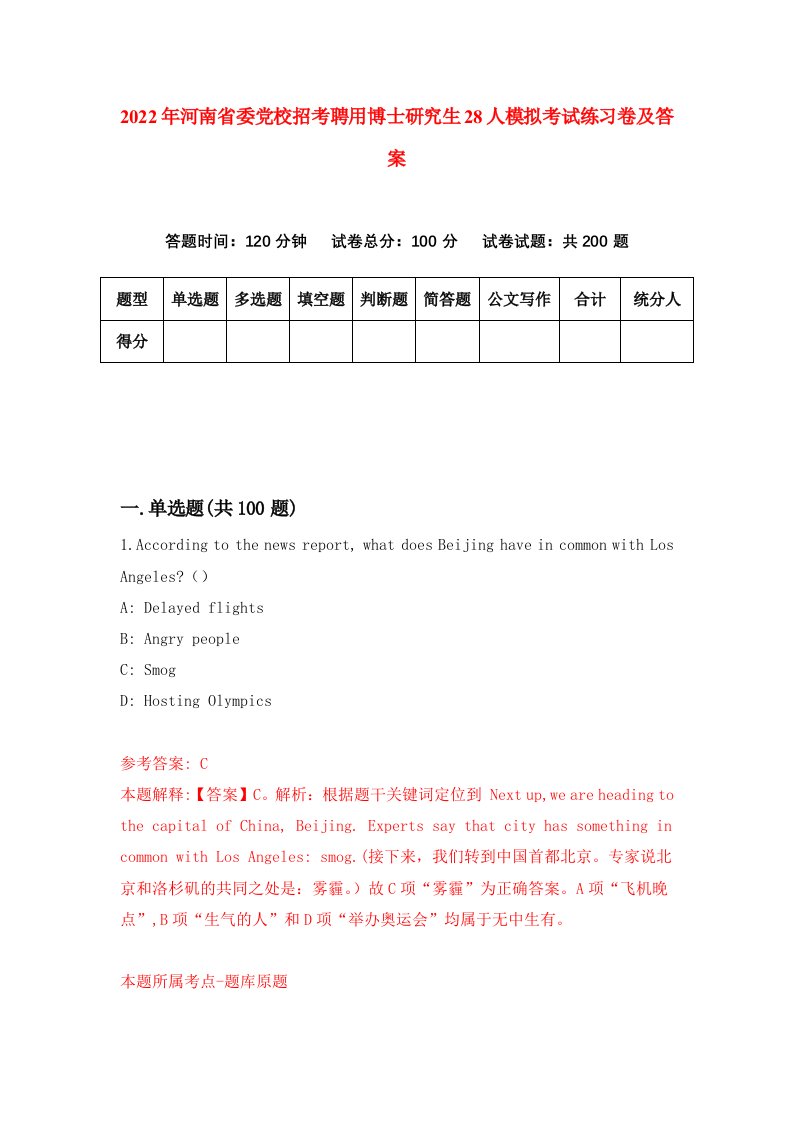 2022年河南省委党校招考聘用博士研究生28人模拟考试练习卷及答案

答题时间：120分钟　试卷总分：100分　试卷试题：共200题

| 题型 | 单选题 | 多选题 | 填空题 | 判断题 | 简答题 | 公文写作 | 合计 | 统分人 |
|---|---|---|---|---|---|---|---|---|
| 得分 | | | | | | | | |

一.单选题(共100题)

1.According to the news report, what does Beijing have in common with Los Angeles?（）

A: Delayed flights

B: Angry people

C: Smog

D: Hosting Olympics

参考答案: C

本题解释:【答案】C。解析：根据题干关键词定位到 Next up,we are heading to the capital of China, Beijing. Experts say that city has something in common with Los Angeles: smog.(接下来，我们转到中国首都北京。专家说北京和洛杉矶的共同之处是：雾霾。）故C项“雾霾”为正确答案。A项“飞机晚点”,B项“生气的人”和D项“举办奥运会”均属于无中生有。

本题所属考点-题库原题